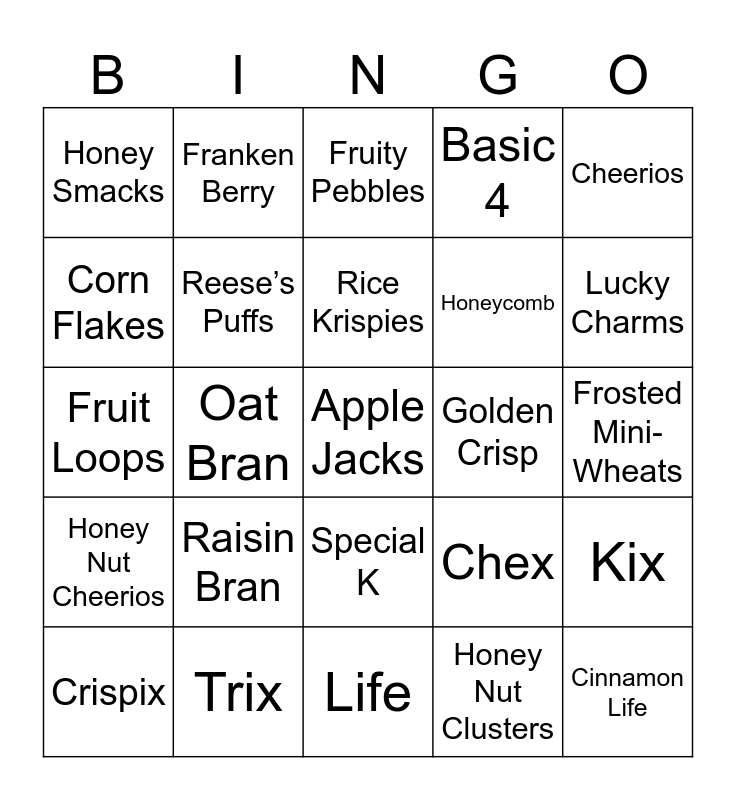 | B | I | N | G | O |
|---|---|---|---|---|
| Honey Smacks | Franken Berry | Fruity Pebbles | Basic 4 | Cheerios |
| Corn Flakes | Reese's Puffs | Rice Krispies | Honeycomb | Lucky Charms |
| Fruit Loops | Oat Bran | Apple Jacks | Golden Crisp | Frosted Mini-Wheats |
| Honey Nut Cheerios | Raisin Bran | Special K | Chex | Kix |
| Crispix | Trix | Life | Honey Nut Clusters | Cinnamon Life |